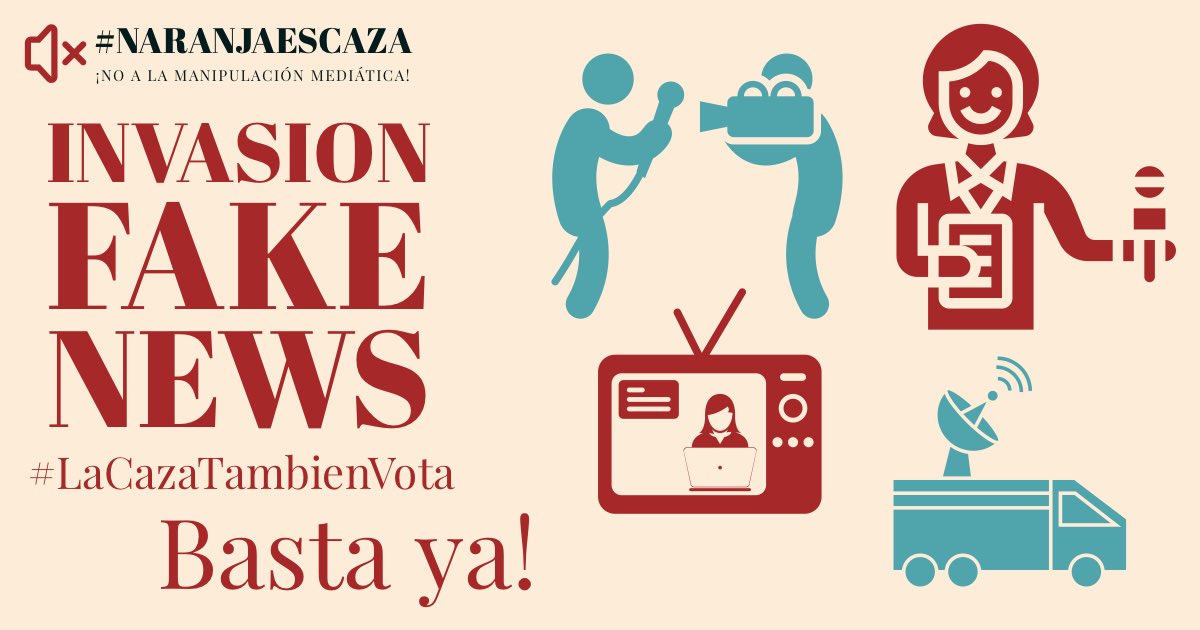 #NARANJAESCAZA
¡NO A LA MANIPULACIÓN MEDIÁTICA!

INVASION
FAKE
NEWS

#LaCazaTambienVota

Basta ya!